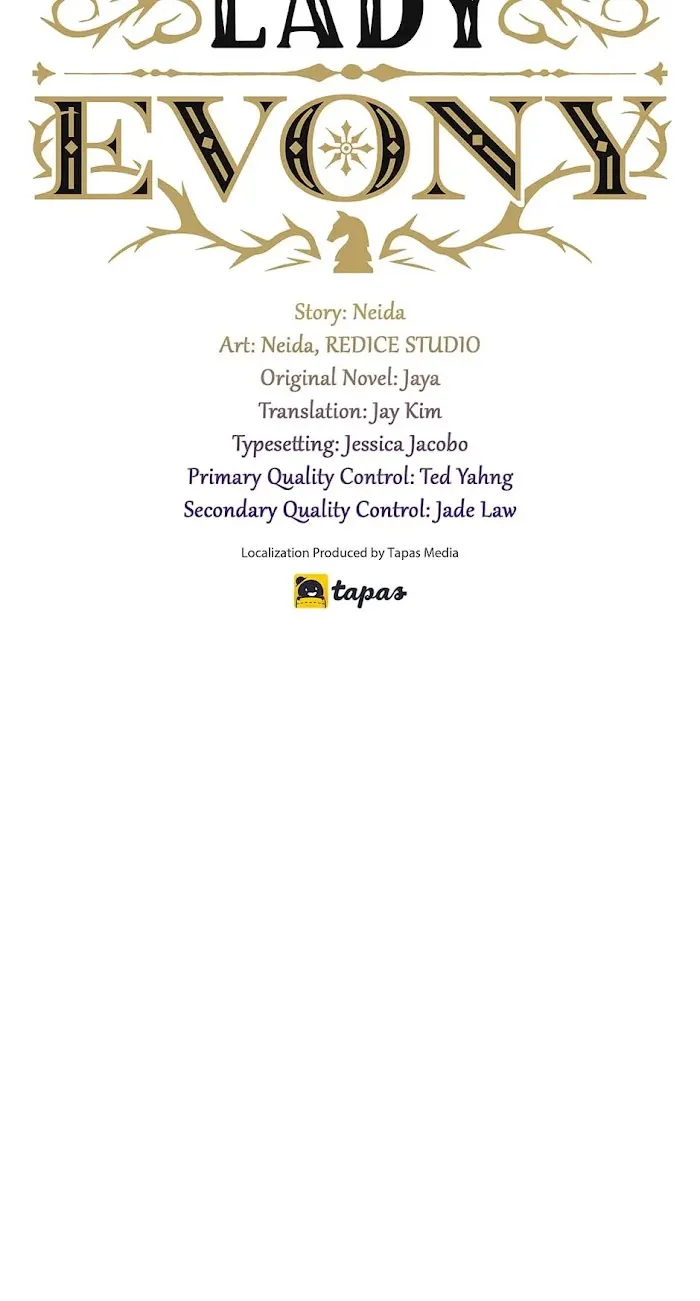 LADY
EVONY

Story: Neida
Art: Neida, REDICE STUDIO
Original Novel: Jaya
Translation: Jay Kim
Typesetting: Jessica Jacobo
Primary Quality Control: Ted Yahng
Secondary Quality Control: Jade Law

Localization Produced by Tapas Media

tapas